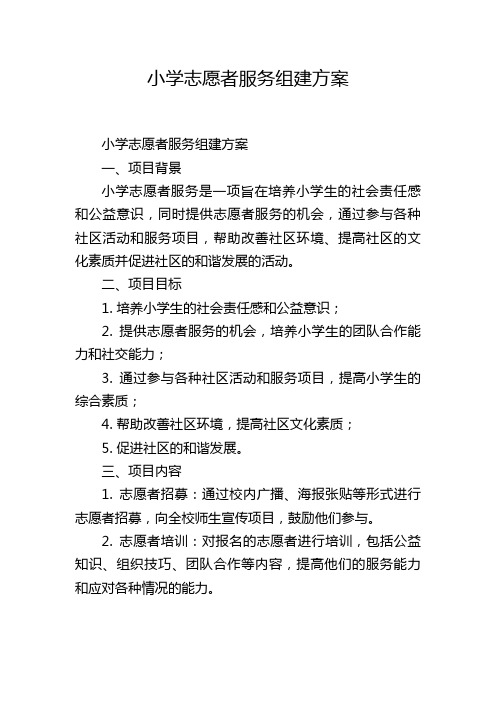 小学志愿者服务组建方案

小学志愿者服务组建方案

一、项目背景

小学志愿者服务是一项旨在培养小学生的社会责任感和公益意识，同时提供志愿者服务的机会，通过参与各种社区活动和服务项目，帮助改善社区环境、提高社区的文化素质并促进社区的和谐发展的活动。

二、项目目标

1. 培养小学生的社会责任感和公益意识；

2. 提供志愿者服务的机会，培养小学生的团队合作能力和社交能力；

3. 通过参与各种社区活动和服务项目，提高小学生的综合素质；

4. 帮助改善社区环境，提高社区文化素质；

5. 促进社区的和谐发展。

三、项目内容

1. 志愿者招募：通过校内广播、海报张贴等形式进行志愿者招募，向全校师生宣传项目，鼓励他们参与。

2. 志愿者培训：对报名的志愿者进行培训，包括公益知识、组织技巧、团队合作等内容，提高他们的服务能力和应对各种情况的能力。